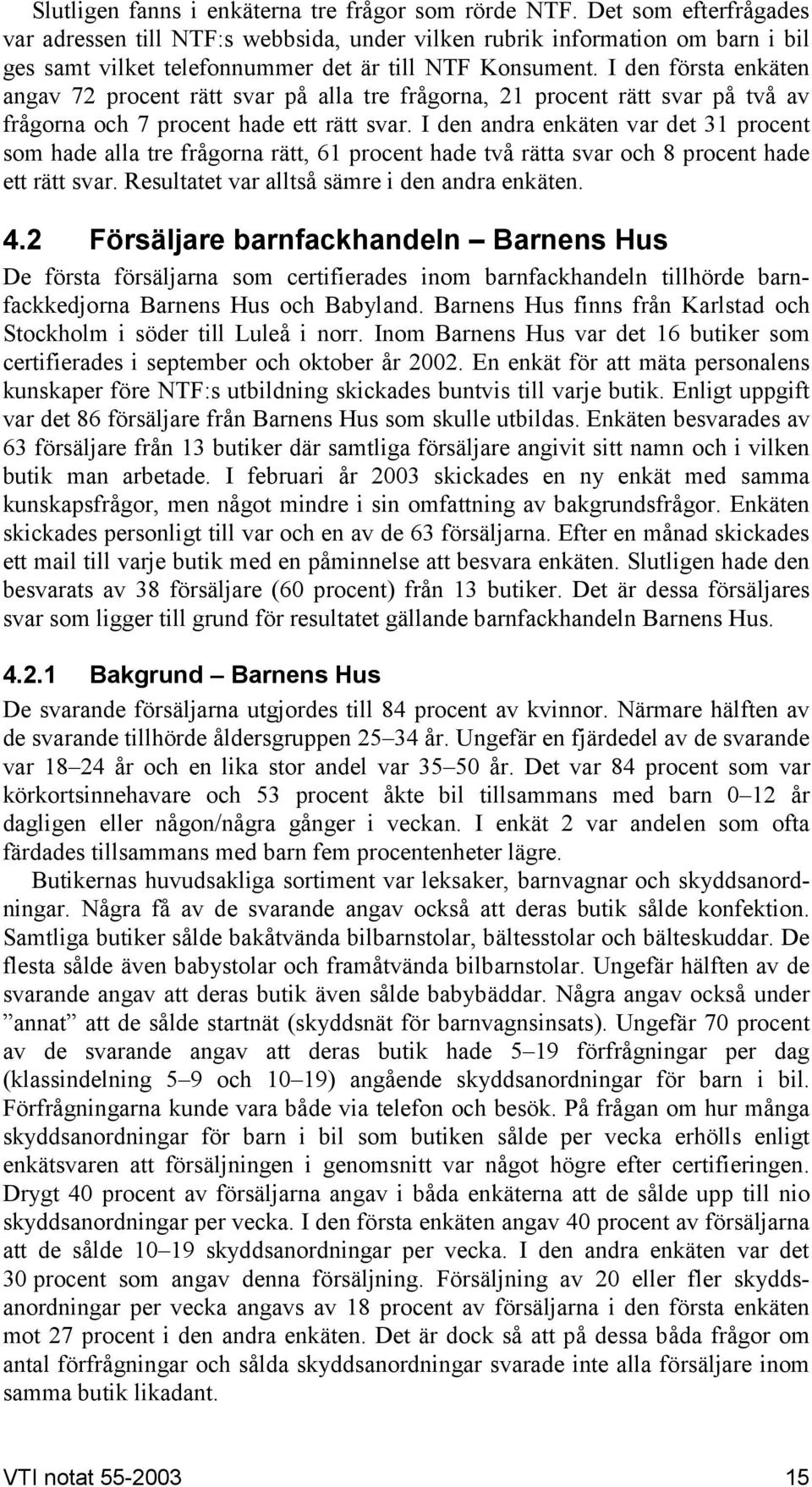 Slutligen fanns i enkäterna tre frågor som rörde NTF. Det som efterfrågades var adressen till NTF:s webbsida, under vilken rubrik information om barn i bil ges samt vilket telefonnummer det är till NTF Konsument. I den första enkäten angav 72 procent rätt svar på alla tre frågorna, 21 procent rätt svar på två av frågorna och 7 procent hade ett rätt svar. I den andra enkäten var det 31 procent som hade alla tre frågorna rätt, 61 procent hade två rätta svar och 8 procent hade ett rätt svar. Resultatet var alltså sämre i den andra enkäten.

4.2 Försäljare barnfackhandeln – Barnens Hus

De första försäljarna som certifierades inom barnfackhandeln tillhörde barnfackkedjorna Barnens Hus och Babyland. Barnens Hus finns från Karlstad och Stockholm i söder till Luleå i norr. Inom Barnens Hus var det 16 butiker som certifierades i september och oktober år 2002. En enkät för att mäta personalens kunskaper före NTF:s utbildning skickades buntvis till varje butik. Enligt uppgift var det 86 försäljare från Barnens Hus som skulle utbildas. Enkäten besvarades av 63 försäljare från 13 butiker där samtliga försäljare angivit sitt namn och i vilken butik man arbetade. I februari år 2003 skickades en ny enkät med samma kunskapsfrågor, men något mindre i sin omfattning av bakgrundsfrågor. Enkäten skickades personligt till var och en av de 63 försäljarna. Efter en månad skickades ett mail till varje butik med en påminnelse att besvara enkäten. Slutligen hade den besvarats av 38 försäljare (60 procent) från 13 butiker. Det är dessa försäljares svar som ligger till grund för resultatet gällande barnfackhandeln Barnens Hus.

4.2.1 Bakgrund – Barnens Hus

De svarande försäljarna utgjordes till 84 procent av kvinnor. Närmare hälften av de svarande tillhörde åldersgruppen 25–34 år. Ungefär en fjärdedel av de svarande var 18–24 år och en lika stor andel var 35–50 år. Det var 84 procent som var körkortsinnehavare och 53 procent åkte bil tillsammans med barn 0–12 år dagligen eller någon/några gånger i veckan. I enkät 2 var andelen som ofta färdades tillsammans med barn fem procentenheter lägre.

Butikernas huvudsakliga sortiment var leksaker, barnvagnar och skyddsanordningar. Några få av de svarande angav också att deras butik sålde konfektion. Samtliga butiker sålde bakåtvända bilbarnstolar, bältesstolar och bälteskuddar. De flesta sålde även babystolar och framåtvända bilbarnstolar. Ungefär hälften av de svarande angav att deras butik även sålde babybäddar. Några angav också under ”annat” att de sålde startnät (skyddsnät för barnvagnsinsats). Ungefär 70 procent av de svarande angav att deras butik hade 5–19 förfrågningar per dag (klassindelning 5–9 och 10–19) angående skyddsanordningar för barn i bil. Förfrågningarna kunde vara både via telefon och besök. På frågan om hur många skyddsanordningar för barn i bil som butiken sålde per vecka erhölls enligt enkätsvaren att försäljningen i genomsnitt var något högre efter certifieringen. Drygt 40 procent av försäljarna angav i båda enkäterna att de sålde upp till nio skyddsanordningar per vecka. I den första enkäten angav 40 procent av försäljarna att de sålde 10–19 skyddsanordningar per vecka. I den andra enkäten var det 30 procent som angav denna försäljning. Försäljning av 20 eller fler skyddsanordningar per vecka angavs av 18 procent av försäljarna i den första enkäten mot 27 procent i den andra enkäten. Det är dock så att på dessa båda frågor om antal förfrågningar och sålda skyddsanordningar svarade inte alla försäljare inom samma butik likadant.

VTI notat 55-2003 15